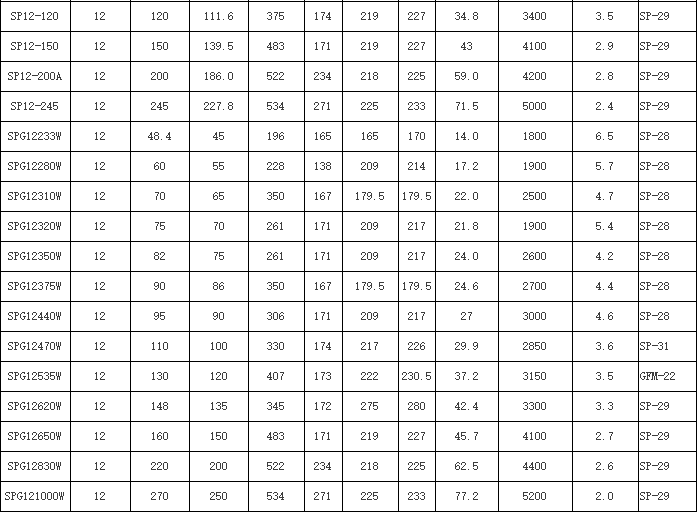 | SP12-120 | 12 | 120 | 111.6 | 375 | 174 | 219 | 227 | 34.8 | 3400 | 3.5 | SP-29 |
|---|---|---|---|---|---|---|---|---|---|---|---|
| SP12-150 | 12 | 150 | 139.5 | 483 | 171 | 219 | 227 | 43 | 4100 | 2.9 | SP-29 |
| SP12-200A | 12 | 200 | 186.0 | 522 | 234 | 218 | 225 | 59.0 | 4200 | 2.8 | SP-29 |
| SP12-245 | 12 | 245 | 227.8 | 534 | 271 | 225 | 233 | 71.5 | 5000 | 2.4 | SP-29 |
| SPG12233W | 12 | 48.4 | 45 | 196 | 165 | 165 | 170 | 14.0 | 1800 | 6.5 | SP-28 |
| SPG12280W | 12 | 60 | 55 | 228 | 138 | 209 | 214 | 17.2 | 1900 | 5.7 | SP-28 |
| SPG12310W | 12 | 70 | 65 | 350 | 167 | 179.5 | 179.5 | 22.0 | 2500 | 4.7 | SP-28 |
| SPG12320W | 12 | 75 | 70 | 261 | 171 | 209 | 217 | 21.8 | 1900 | 5.4 | SP-28 |
| SPG12350W | 12 | 82 | 75 | 261 | 171 | 209 | 217 | 24.0 | 2600 | 4.2 | SP-28 |
| SPG12375W | 12 | 90 | 86 | 350 | 167 | 179.5 | 179.5 | 24.6 | 2700 | 4.4 | SP-28 |
| SPG12440W | 12 | 95 | 90 | 306 | 171 | 209 | 217 | 27 | 3000 | 4.6 | SP-28 |
| SPG12470W | 12 | 110 | 100 | 330 | 174 | 217 | 226 | 29.9 | 2850 | 3.6 | SP-31 |
| SPG12535W | 12 | 130 | 120 | 407 | 173 | 222 | 230.5 | 37.2 | 3150 | 3.5 | GFM-22 |
| SPG12620W | 12 | 148 | 135 | 345 | 172 | 275 | 280 | 42.4 | 3300 | 3.3 | SP-29 |
| SPG12650W | 12 | 160 | 150 | 483 | 171 | 219 | 227 | 45.7 | 4100 | 2.7 | SP-29 |
| SPG12830W | 12 | 220 | 200 | 522 | 234 | 218 | 225 | 62.5 | 4400 | 2.6 | SP-29 |
| SPG121000W | 12 | 270 | 250 | 534 | 271 | 225 | 233 | 77.2 | 5200 | 2.0 | SP-29 |